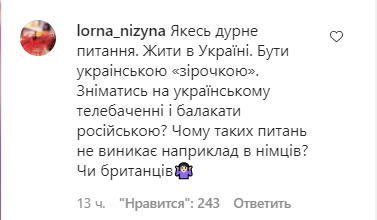 lorna_nizyna Якесь дурне питання. Жити в Україні. Бути українською «зірочкою». Зніматись на українському телебаченні і балакати російською? Чому таких питань не виникає наприклад в німців? Чи британців🤷‍♀️

13 ч. "Нравится": 243 Ответить